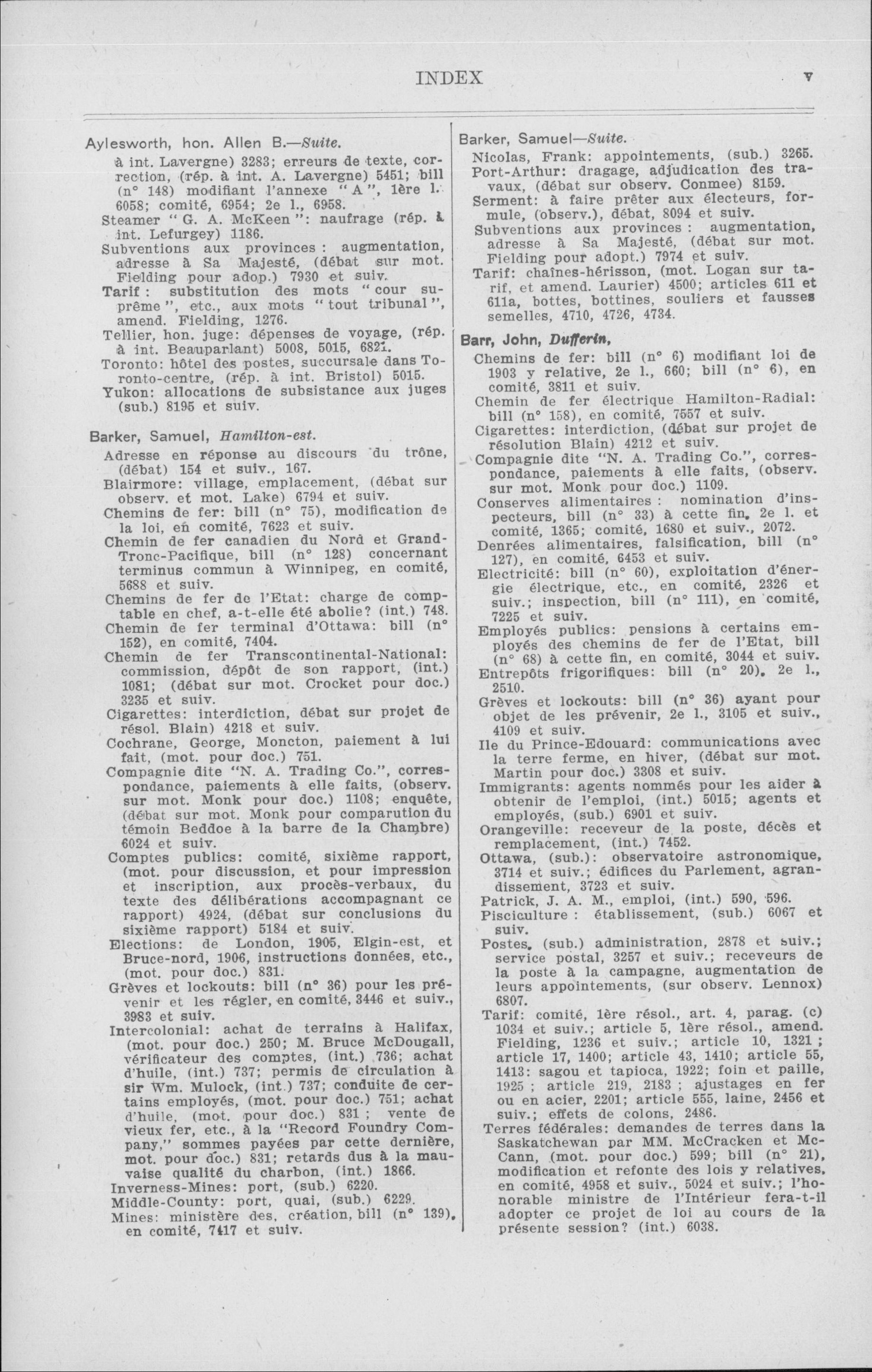 INDEX v

Aylesworth, hon. Allen B.—Suite.
à int. Lavergne) 3283; erreurs de texte, correction, (rép. à int. A. Lavergne) 5451; bill (n° 148) modifiant l'annexe "A", 1ère l. 6058; comité, 6954; 2e l., 6958.
Steamer "G. A. McKeen": naufrage (rép. à int. Lefurgey) 1186.
Subventions aux provinces: augmentation, adresse à Sa Majesté, (débat sur mot. Fielding pour adop.) 7930 et suiv.
Tarif: substitution des mots "cour suprême", etc., aux mots "tout tribunal", amend. Fielding, 1276.
Tellier, hon. juge: dépenses de voyage, (rép. à int. Beauparlant) 5008, 5015, 6821.
Toronto: hôtel des postes, succursale dans Toronto-centre, (rép. à int. Bristol) 5015.
Yukon: allocations de subsistance aux juges (sub.) 8195 et suiv.

Barker, Samuel, Hamilton-est.
Adresse en réponse au discours du trône, (débat) 154 et suiv., 167.
Blairmore: village, emplacement, (débat sur observ. et mot. Lake) 6794 et suiv.
Chemins de fer: bill (n° 75), modification de la loi, en comité, 7623 et suiv.
Chemin de fer canadien du Nord et Grand-Tronc-Pacifique, bill (n° 128) concernant terminus commun à Winnipeg, en comité, 5688 et suiv.
Chemins de fer de l'Etat: charge de comptable en chef, a-t-elle été abolie? (int.) 748.
Chemin de fer terminal d'Ottawa: bill (n° 152), en comité, 7404.
Chemin de fer Transcontinental-National: commission, dépôt de son rapport, (int.) 1081; (débat sur mot. Crocket pour doc.) 3235 et suiv.
Cigarettes: interdiction, débat sur projet de résol. Blain) 4218 et suiv.
Cochrane, George, Moncton, paiement à lui fait, (mot. pour doc.) 751.
Compagnie dite "N. A. Trading Co.", correspondance, paiements à elle faits, (observ. sur mot. Monk pour doc.) 1108; enquête, (débat sur mot. Monk pour comparution du témoin Beddoe à la barre de la Chambre) 6024 et suiv.
Comptes publics: comité, sixième rapport, (mot. pour discussion, et pour impression et inscription, aux procès-verbaux, du texte des délibérations accompagnant ce rapport) 4924, (débat sur conclusions du sixième rapport) 5184 et suiv.
Elections: de London, 1905, Elgin-est, et Bruce-nord, 1906, instructions données, etc., (mot. pour doc.) 831.
Grèves et lockouts: bill (n° 36) pour les prévenir et les régler, en comité, 3446 et suiv., 3983 et suiv.
Intercolonial: achat de terrains à Halifax, (mot. pour doc.) 250; M. Bruce McDougall, vérificateur des comptes, (int.) 736; achat d'huile, (int.) 737; permis de circulation à sir Wm. Mulock, (int.) 737; conduite de certains employés, (mot. pour doc.) 751; achat d'huile, (mot. pour doc.) 831; vente de vieux fer, etc., à la "Record Foundry Company," sommes payées par cette dernière, mot. pour doc.) 831; retards dus à la mauvaise qualité du charbon, (int.) 1866.
Inverness-Mines: port, (sub.) 6220.
Middle-County: port, quai, (sub.) 6229.
Mines: ministère des, création, bill (n° 139), en comité, 7417 et suiv.

Barker, Samuel—Suite.
Nicolas, Frank: appointements, (sub.) 3265.
Port-Arthur: dragage, adjudication des travaux, (débat sur observ. Conmee) 8159.
Serment: à faire prêter aux électeurs, formule, (observ.), débat, 8094 et suiv.
Subventions aux provinces: augmentation, adresse à Sa Majesté, (débat sur mot. Fielding pour adopt.) 7974 et suiv.
Tarif: chaînes-hérisson, (mot. Logan sur tarif, et amend. Laurier) 4500; articles 611 et 611a, bottes, bottines, souliers et fausses semelles, 4710, 4726, 4734.

Barr, John, Dufferin,
Chemins de fer: bill (n° 6) modifiant loi de 1903 y relative, 2e l., 660; bill (n° 6), en comité, 3811 et suiv.
Chemin de fer électrique Hamilton-Radial: bill (n° 158), en comité, 7557 et suiv.
Cigarettes: interdiction, (débat sur projet de résolution Blain) 4212 et suiv.
Compagnie dite "N. A. Trading Co.", correspondance, paiements à elle faits, (observ. sur mot. Monk pour doc.) 1109.
Conserves alimentaires: nomination d'inspecteurs, bill (n° 33) à cette fin, 2e l. et comité, 1365; comité, 1680 et suiv., 2072.
Denrées alimentaires, falsification, bill (n° 127), en comité, 6453 et suiv.
Electricité: bill (n° 60), exploitation d'énergie électrique, etc., en comité, 2326 et suiv.; inspection, bill (n° 111), en comité, 7225 et suiv.
Employés publics: pensions à certains employés des chemins de fer de l'Etat, bill (n° 68) à cette fin, en comité, 3044 et suiv.
Entrepôts frigorifiques: bill (n° 20), 2e l., 2510.
Grèves et lockouts: bill (n° 36) ayant pour objet de les prévenir, 2e l., 3105 et suiv., 4109 et suiv.
Ile du Prince-Edouard: communications avec la terre ferme, en hiver, (débat sur mot. Martin pour doc.) 3308 et suiv.
Immigrants: agents nommés pour les aider à obtenir de l'emploi, (int.) 5015; agents et employés, (sub.) 6901 et suiv.
Orangeville: receveur de la poste, décès et remplacement, (int.) 7452.
Ottawa, (sub.): observatoire astronomique, 3714 et suiv.; édifices du Parlement, agrandissement, 3723 et suiv.
Patrick, J. A. M., emploi, (int.) 590, 596.
Pisciculture: établissement, (sub.) 6067 et suiv.
Postes, (sub.) administration, 2878 et suiv.; service postal, 3257 et suiv.; receveurs de la poste à la campagne, augmentation de leurs appointements, (sur observ. Lennox) 6807.
Tarif: comité, 1ère résol., art. 4, parag. (c) 1034 et suiv.; article 5, 1ère résol., amend. Fielding, 1236 et suiv.; article 10, 1321; article 17, 1400; article 43, 1410; article 55, 1413: sagou et tapioca, 1922; foin et paille, 1925; article 219, 2183; ajustages en fer ou en acier, 2201; article 555, laine, 2456 et suiv.; effets de colons, 2486.
Terres fédérales: demandes de terres dans la Saskatchewan par MM. McCracken et McCann, (mot. pour doc.) 599; bill (n° 21), modification et refonte des lois y relatives, en comité, 4958 et suiv., 5024 et suiv.; l'honorable ministre de l'Intérieur fera-t-il adopter ce projet de loi au cours de la présente session? (int.) 6038.